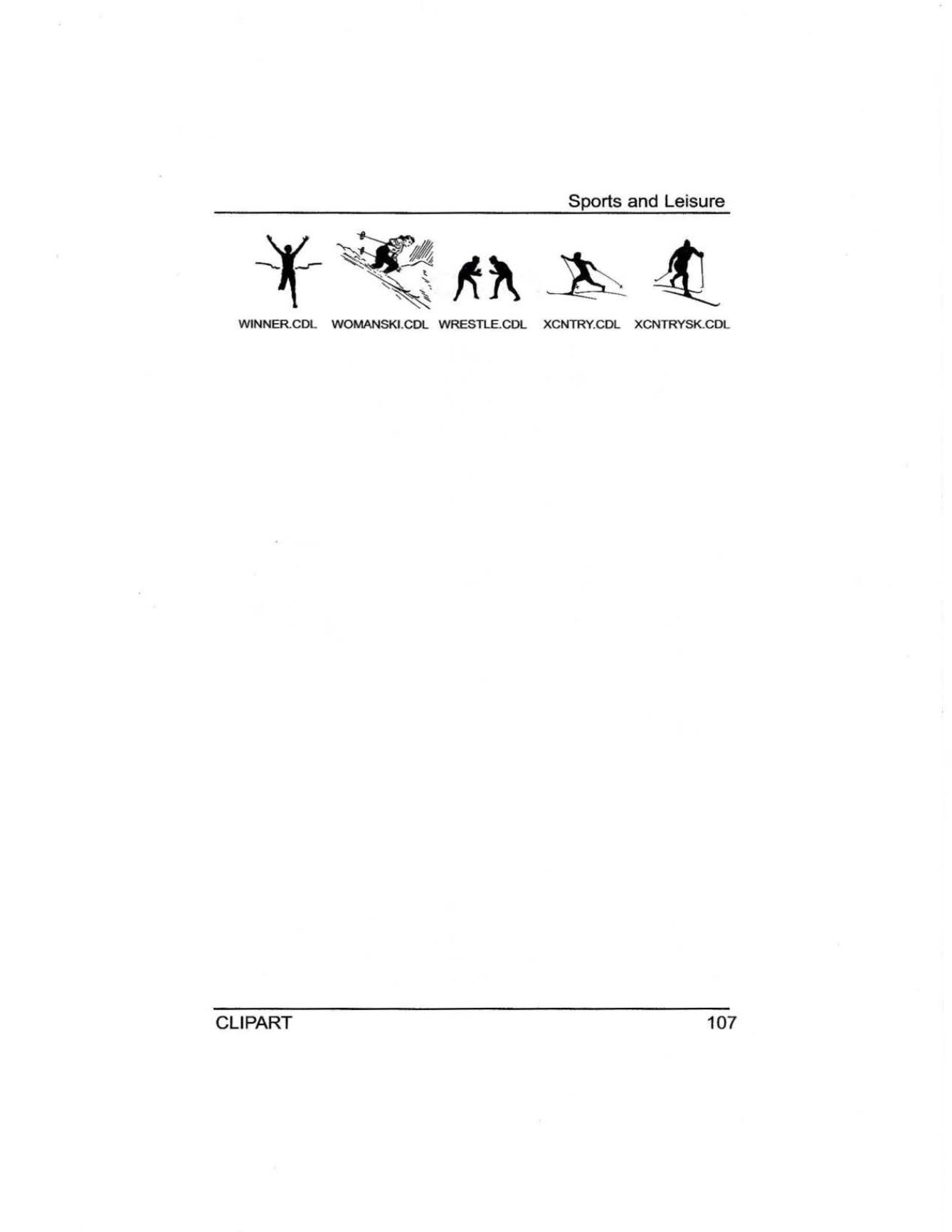 Sports and Leisure

WINNER.CDL

WOMANSKI.CDL

WRESTLE.CDL

XCNTRY.CDL

XCNTRYSK.CDL

CLIPART

107